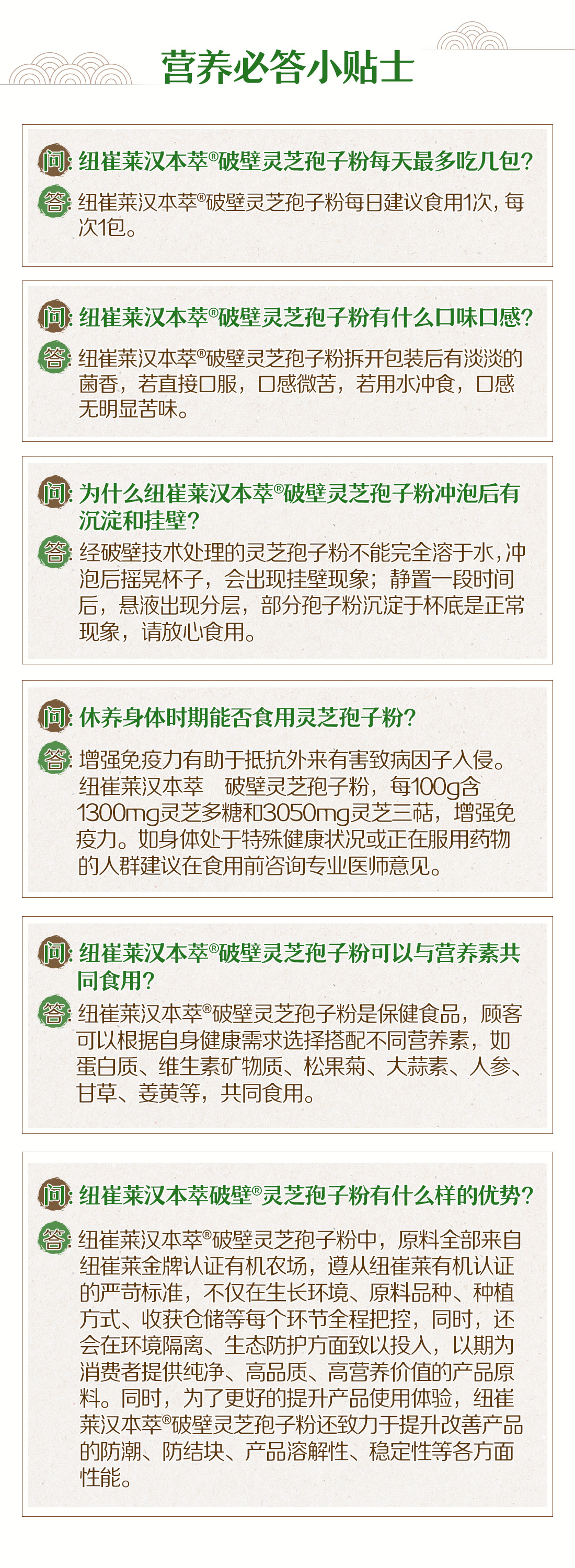 营养必答小贴士

问：纽崔莱汉本萃®破壁灵芝孢子粉每天最多吃几包？
答：纽崔莱汉本萃®破壁灵芝孢子粉每日建议食用1次，每次1包。

问：纽崔莱汉本萃®破壁灵芝孢子粉有什么口味口感？
答：纽崔莱汉本萃®破壁灵芝孢子粉拆开包装后有淡淡的菌香，若直接口服，口感微苦，若用水冲食，口感无明显苦味。

问：为什么纽崔莱汉本萃®破壁灵芝孢子粉冲泡后有沉淀和挂壁？
答：经破壁技术处理的灵芝孢子粉不能完全溶于水，冲泡后摇晃杯子，会出现挂壁现象；静置一段时间后，悬液出现分层，部分孢子粉沉淀于杯底是正常现象，请放心食用。

问：休养身体时期能否食用灵芝孢子粉？
答：增强免疫力有助于抵抗外来有害致病因子入侵。纽崔莱汉本萃 破壁灵芝孢子粉，每100g含1300mg灵芝多糖和3050mg灵芝三萜，增强免疫力。如身体处于特殊健康状况或正在服用药物的人群建议在食用前咨询专业医师意见。

问：纽崔莱汉本萃®破壁灵芝孢子粉可以与营养素共同食用？
答：纽崔莱汉本萃®破壁灵芝孢子粉是保健食品，顾客可以根据自身健康需求选择搭配不同营养素，如蛋白质、维生素矿物质、松果菊、大蒜素、人参、甘草、姜黄等，共同食用。

问：纽崔莱汉本萃破壁®灵芝孢子粉有什么样的优势？
答：纽崔莱汉本萃®破壁灵芝孢子粉中，原料全部来自纽崔莱金牌认证有机农场，遵从纽崔莱有机认证的严苛标准，不仅在生长环境、原料品种、种植方式、收获仓储等每个环节全程把控，同时，还会在环境隔离、生态防护方面致以投入，以期为消费者提供纯净、高品质、高营养价值的产品原料。同时，为了更好的提升产品使用体验，纽崔莱汉本萃®破壁灵芝孢子粉还致力于提升改善产品的防潮、防结块、产品溶解性、稳定性等各方面性能。